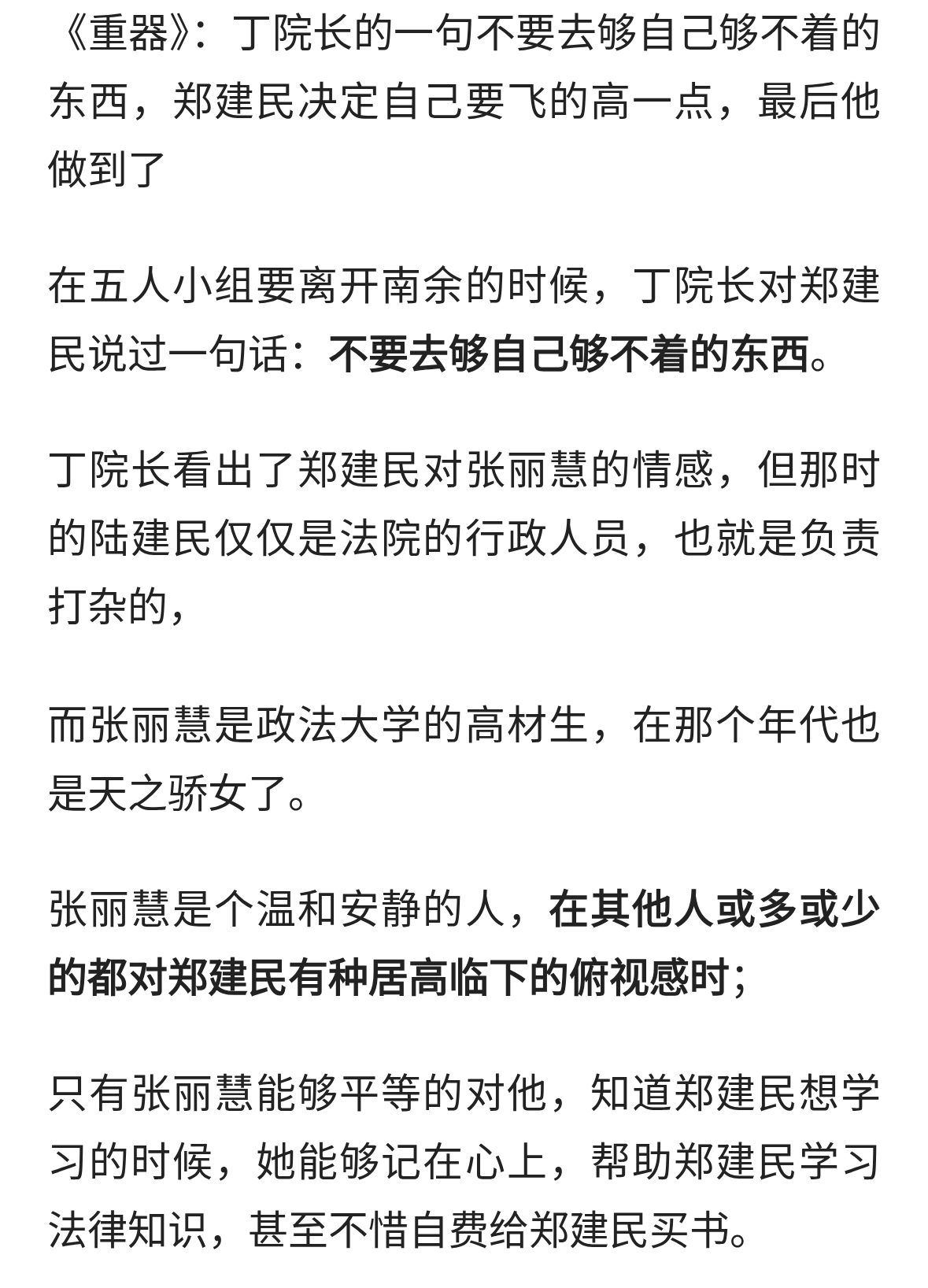 《重器》：丁院长的一句不要去够自己够不着的东西，郑建民决定自己要飞的高一点，最后他做到了

在五人小组要离开南余的时候，丁院长对郑建民说过一句话：不要去够自己够不着的东西。

丁院长看出了郑建民对张丽慧的情感，但那时的陆建民仅仅是法院的行政人员，也就是负责打杂的，

而张丽慧是政法大学的高材生，在那个年代也是天之骄女了。

张丽慧是个温和安静的人，在其他人或多或少的都对郑建民有种居高临下的俯视感时；

只有张丽慧能够平等的对他，知道郑建民想学习的时候，她能够记在心上，帮助郑建民学习法律知识，甚至不惜自费给郑建民买书。